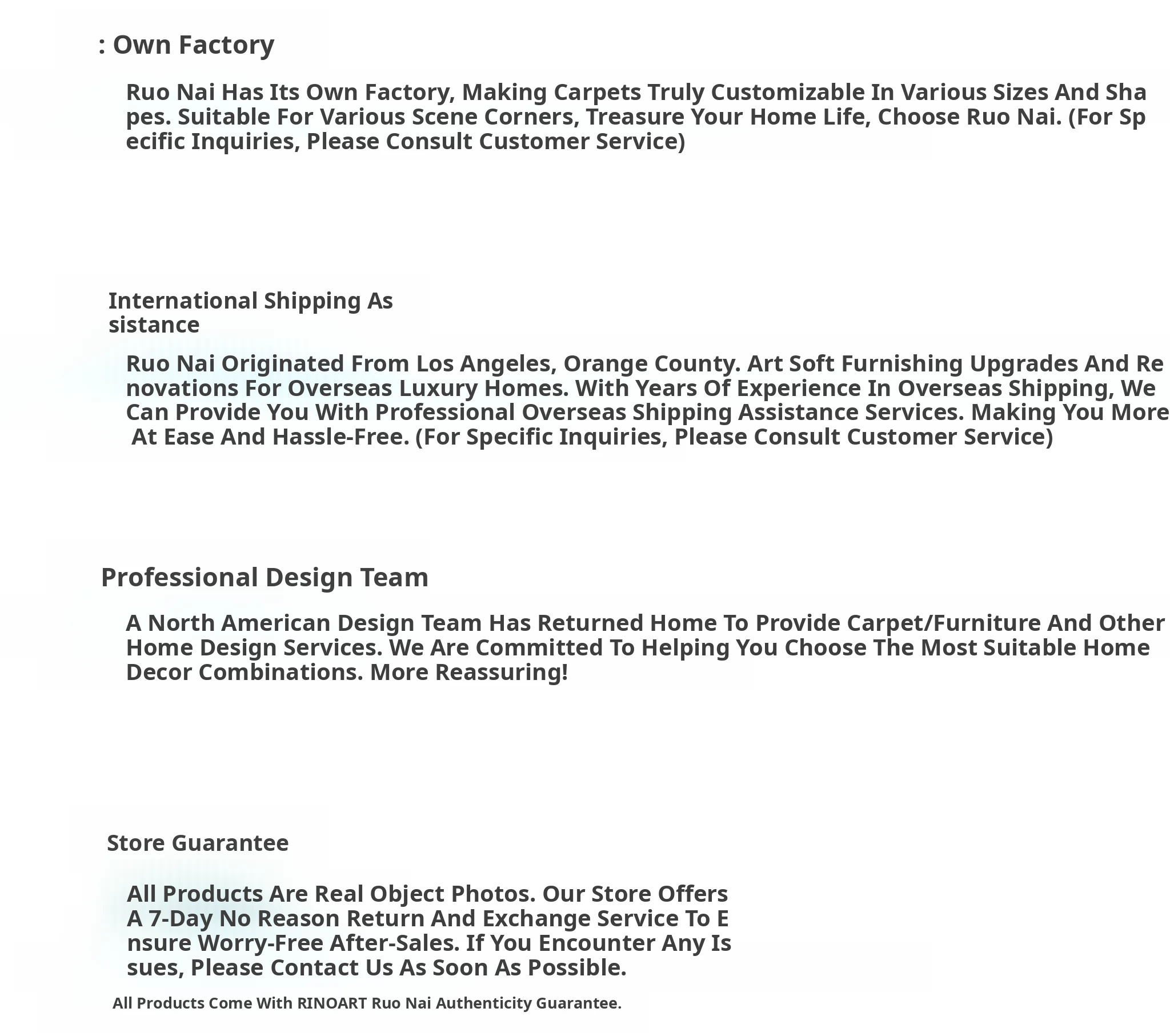 : Own Factory

Ruo Nai Has Its Own Factory, Making Carpets Truly Customizable In Various Sizes And Shapes. Suitable For Various Scene Corners, Treasure Your Home Life, Choose Ruo Nai. (For Specific Inquiries, Please Consult Customer Service)

International Shipping Assistance

Ruo Nai Originated From Los Angeles, Orange County. Art Soft Furnishing Upgrades And Renovations For Overseas Luxury Homes. With Years Of Experience In Overseas Shipping, We Can Provide You With Professional Overseas Shipping Assistance Services. Making You More At Ease And Hassle-Free. (For Specific Inquiries, Please Consult Customer Service)

Professional Design Team

A North American Design Team Has Returned Home To Provide Carpet/Furniture And Other Home Design Services. We Are Committed To Helping You Choose The Most Suitable Home Decor Combinations. More Reassuring!

Store Guarantee

All Products Are Real Object Photos. Our Store Offers A 7-Day No Reason Return And Exchange Service To Ensure Worry-Free After-Sales. If You Encounter Any Issues, Please Contact Us As Soon As Possible.

All Products Come With RINOART Ruo Nai Authenticity Guarantee.